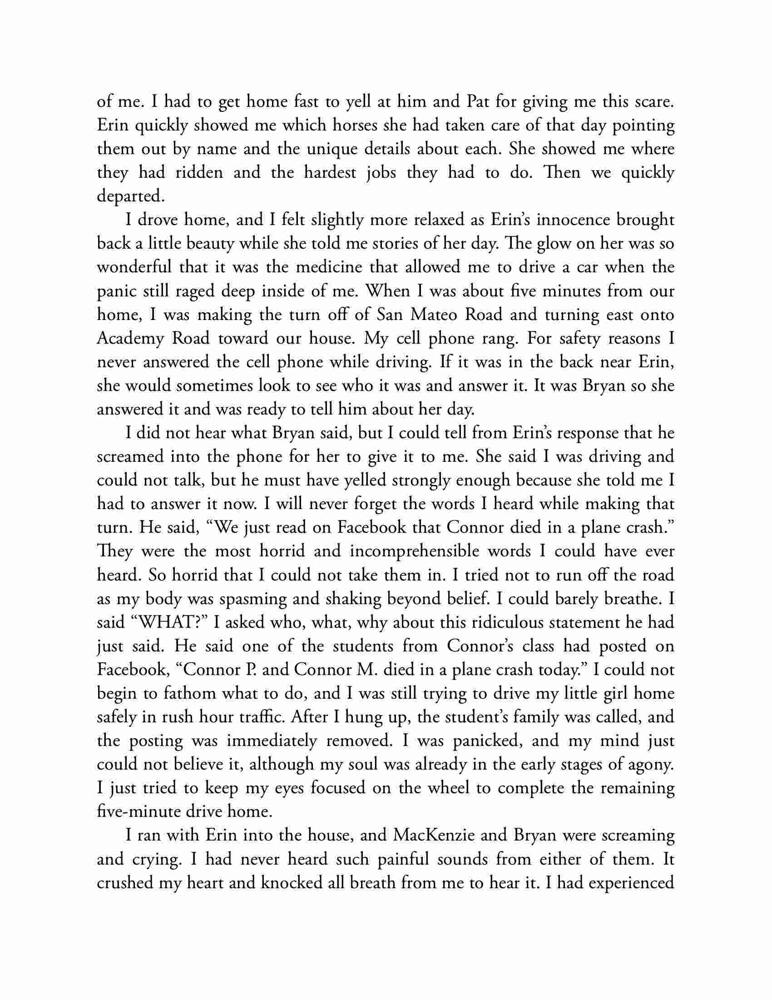 of me. I had to get home fast to yell at him and Pat for giving me this scare. Erin quickly showed me which horses she had taken care of that day pointing them out by name and the unique details about each. She showed me where they had ridden and the hardest jobs they had to do. Then we quickly departed.

I drove home, and I felt slightly more relaxed as Erin's innocence brought back a little beauty while she told me stories of her day. The glow on her was so wonderful that it was the medicine that allowed me to drive a car when the panic still raged deep inside of me. When I was about five minutes from our home, I was making the turn off of San Mateo Road and turning east onto Academy Road toward our house. My cell phone rang. For safety reasons I never answered the cell phone while driving. If it was in the back near Erin, she would sometimes look to see who it was and answer it. It was Bryan so she answered it and was ready to tell him about her day.

I did not hear what Bryan said, but I could tell from Erin's response that he screamed into the phone for her to give it to me. She said I was driving and could not talk, but he must have yelled strongly enough because she told me I had to answer it now. I will never forget the words I heard while making that turn. He said, "We just read on Facebook that Connor died in a plane crash." They were the most horrid and incomprehensible words I could have ever heard. So horrid that I could not take them in. I tried not to run off the road as my body was spasming and shaking beyond belief. I could barely breathe. I said "WHAT?" I asked who, what, why about this ridiculous statement he had just said. He said one of the students from Connor's class had posted on Facebook, "Connor P. and Connor M. died in a plane crash today." I could not begin to fathom what to do, and I was still trying to drive my little girl home safely in rush hour traffic. After I hung up, the student's family was called, and the posting was immediately removed. I was panicked, and my mind just could not believe it, although my soul was already in the early stages of agony. I just tried to keep my eyes focused on the wheel to complete the remaining five-minute drive home.

I ran with Erin into the house, and MacKenzie and Bryan were screaming and crying. I had never heard such painful sounds from either of them. It crushed my heart and knocked all breath from me to hear it. I had experienced